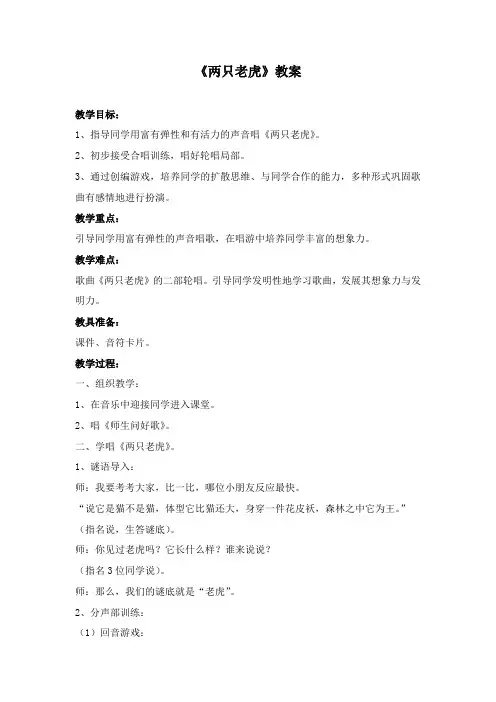 《两只老虎》教案

教学目标：

1、指导同学用富有弹性和有活力的声音唱《两只老虎》。

2、初步接受合唱训练，唱好轮唱局部。

3、通过创编游戏，培养同学的扩散思维、与同学合作的能力，多种形式巩固歌曲有感情地进行扮演。

教学重点：

引导同学用富有弹性的声音唱歌，在唱游中培养同学丰富的想象力。

教学难点：

歌曲《两只老虎》的二部轮唱。引导同学发明性地学习歌曲，发展其想象力与发明力。

教具准备：

课件、音符卡片。

教学过程：

一、组织教学：

1、在音乐中迎接同学进入课堂。

2、唱《师生问好歌》。

二、学唱《两只老虎》。

1、谜语导入：

师：我要考考大家，比一比，哪位小朋友反应最快。

“说它是猫不是猫，体型它比猫还大，身穿一件花皮袄，森林之中它为王。”

（指名说，生答谜底）。

师：你见过老虎吗？它长什么样？谁来说说？

（指名3位同学说）。

师：那么，我们的谜底就是“老虎”。

2、分声部训练：

（1）回音游戏：